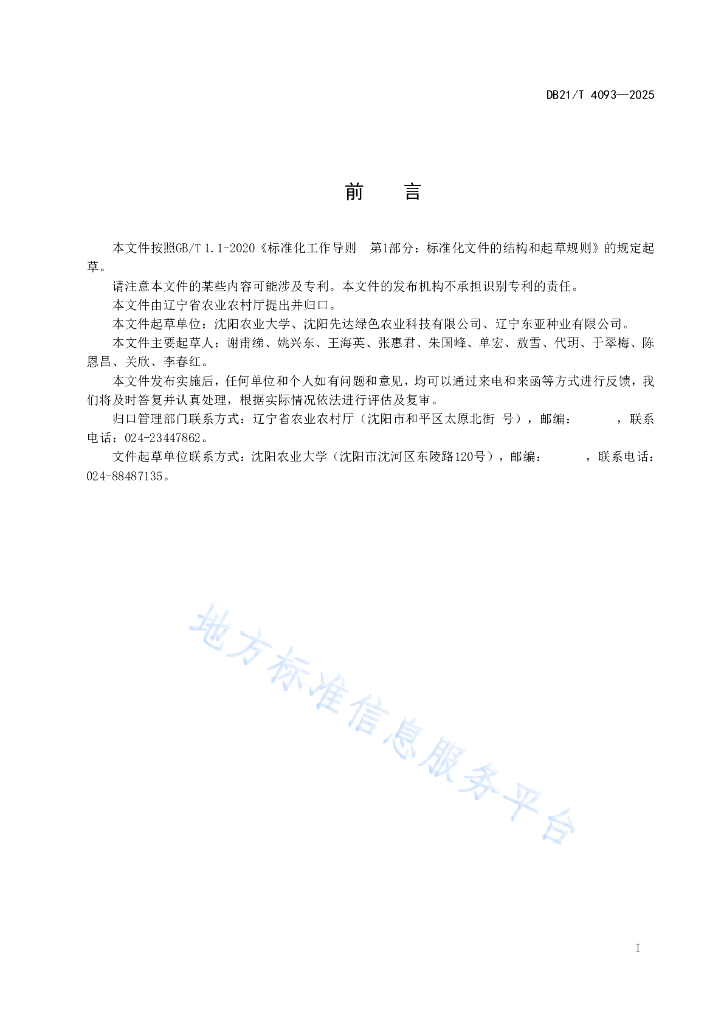 DB21/T 4093—2025

前 言

本文件按照GB/T 1.1-2020《标准化工作导则 第1部分：标准化文件的结构和起草规则》的规定起草。

请注意本文件的某些内容可能涉及专利。本文件的发布机构不承担识别专利的责任。

本文件由辽宁省农业农村厅提出并归口。

本文件起草单位：沈阳农业大学、沈阳先达绿色农业科技有限公司、辽宁东亚种业有限公司。

本文件主要起草人：谢甫绨、姚兴东、王海英、张惠君、朱国峰、单宏、敖雪、代玥、于翠梅、陈恩昌、关欣、李春红。

本文件发布实施后，任何单位和个人如有问题和意见，均可以通过来电和来函等方式进行反馈，我们将及时答复并认真处理，根据实际情况依法进行评估及复审。

归口管理部门联系方式：辽宁省农业农村厅（沈阳市和平区太原北街 号），邮编： ，联系电话：024-23447862。

文件起草单位联系方式：沈阳农业大学（沈阳市沈河区东陵路120号），邮编： ，联系电话：024-88487135。

地方标准信息服务平台

I